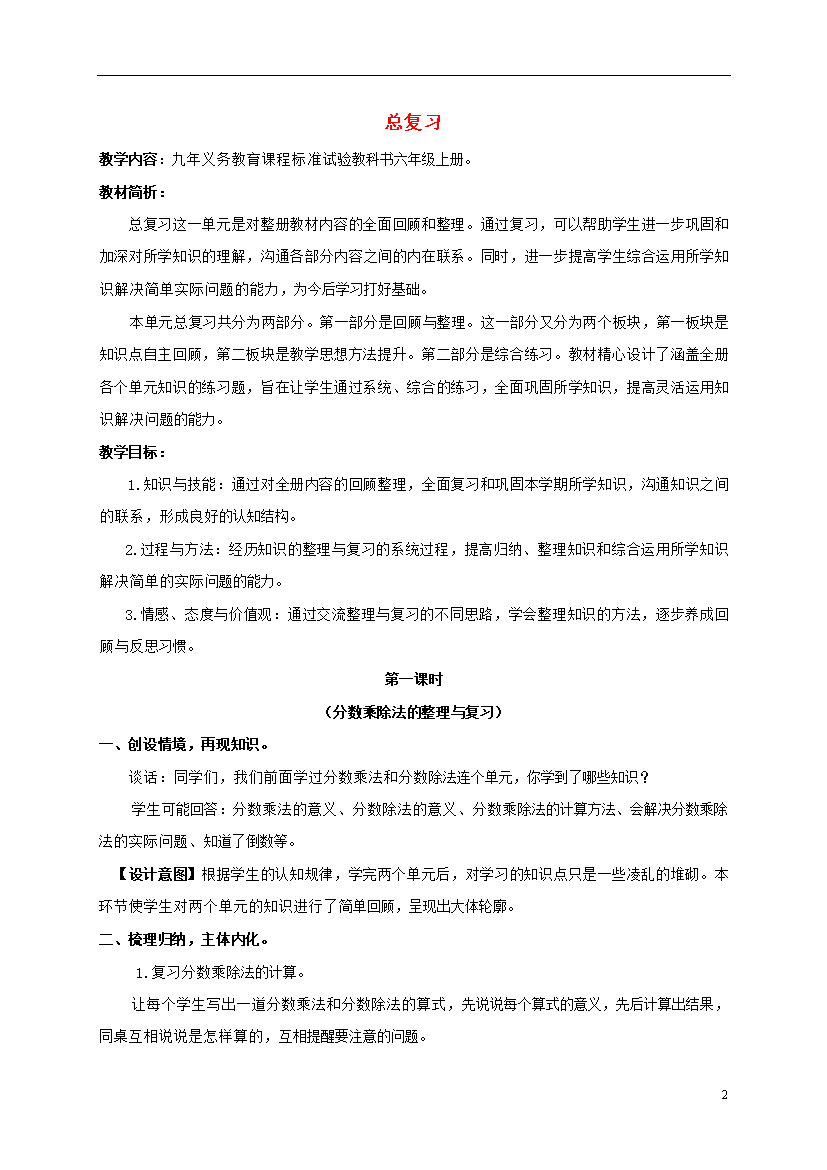 总复习

教学内容：九年义务教育课程标准试验教科书六年级上册。

教材简析：

总复习这一单元是对整册教材内容的全面回顾和整理。通过复习，可以帮助学生进一步巩固和加深对所学知识的理解，沟通各部分内容之间的内在联系。同时，进一步提高学生综合运用所学知识解决简单实际问题的能力，为今后学习打好基础。

本单元总复习共分为两部分。第一部分是回顾与整理。这一部分又分为两个板块，第一板块是知识点自主回顾，第二板块是教学思想方法提升。第二部分是综合练习。教材精心设计了涵盖全册各个单元知识的练习题，旨在让学生通过系统、综合的练习，全面巩固所学知识，提高灵活运用知识解决问题的能力。

教学目标：

1.知识与技能：通过对全册内容的回顾整理，全面复习和巩固本学期所学知识，沟通知识之间的联系，形成良好的认知结构。

2.过程与方法：经历知识的整理与复习的系统过程，提高归纳、整理知识和综合运用所学知识解决简单的实际问题的能力。

3.情感、态度与价值观：通过交流整理与复习的不同思路，学会整理知识的方法，逐步养成回顾与反思习惯。

第一课时

（分数乘除法的整理与复习）

一、创设情境，再现知识。

谈话：同学们，我们前面学过分数乘法和分数除法连个单元，你学到了哪些知识？

学生可能回答：分数乘法的意义、分数除法的意义、分数乘除法的计算方法、会解决分数乘除法的实际问题、知道了倒数等。

【设计意图】根据学生的认知规律，学完两个单元后，对学习的知识点只是一些凌乱的堆砌。本环节使学生对两个单元的知识进行了简单回顾，呈现出大体轮廓。

二、梳理归纳，主体内化。

1.复习分数乘除法的计算。

让每个学生写出一道分数乘法和分数除法的算式，先说说每个算式的意义，先后计算出结果，同桌互相说说是怎样算的，互相提醒要注意的问题。

2